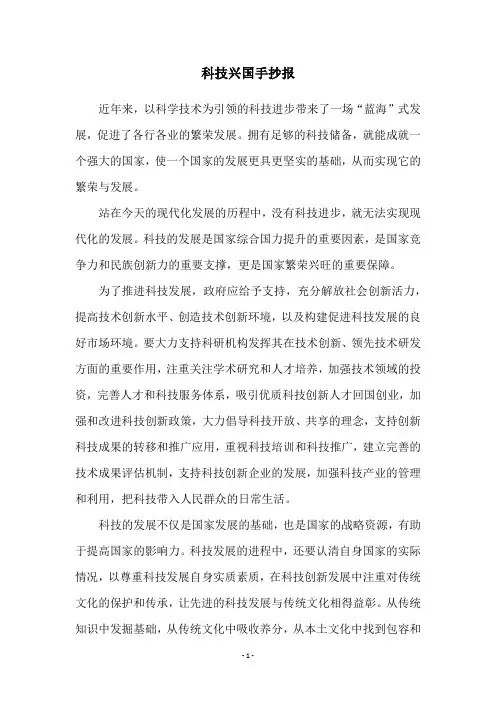 科技兴国手抄报

近年来，以科学技术为引领的科技进步带来了一场“蓝海”式发展，促进了各行各业的繁荣发展。拥有足够的科技储备，就能成就一个强大的国家，使一个国家的发展更具更坚实的基础，从而实现它的繁荣与发展。

站在今天的现代化发展的历程中，没有科技进步，就无法实现现代化的发展。科技的发展是国家综合国力提升的重要因素，是国家竞争力和民族创新力的重要支撑，更是国家繁荣兴旺的重要保障。

为了推进科技发展，政府应给予支持，充分解放社会创新活力，提高技术创新水平、创造技术创新环境，以及构建促进科技发展的良好市场环境。要大力支持科研机构发挥其在技术创新、领先技术研发方面的重要作用，注重关注学术研究和人才培养，加强技术领域的投资，完善人才和科技服务体系，吸引优质科技创新人才回国创业，加强和改进科技创新政策，大力倡导科技开放、共享的理念，支持创新科技成果的转移和推广应用，重视科技培训和科技推广，建立完善的技术成果评估机制，支持科技创新企业的发展，加强科技产业的管理和利用，把科技带入人民群众的日常生活。

科技的发展不仅是国家发展的基础，也是国家的战略资源，有助于提高国家的影响力。科技发展的进程中，还要认清自身国家的实际情况，以尊重科技发展自身实质素质，在科技创新发展中注重对传统文化的保护和传承，让先进的科技发展与传统文化相得益彰。从传统知识中发掘基础，从传统文化中吸收养分，从本土文化中找到包容和

- 1 -